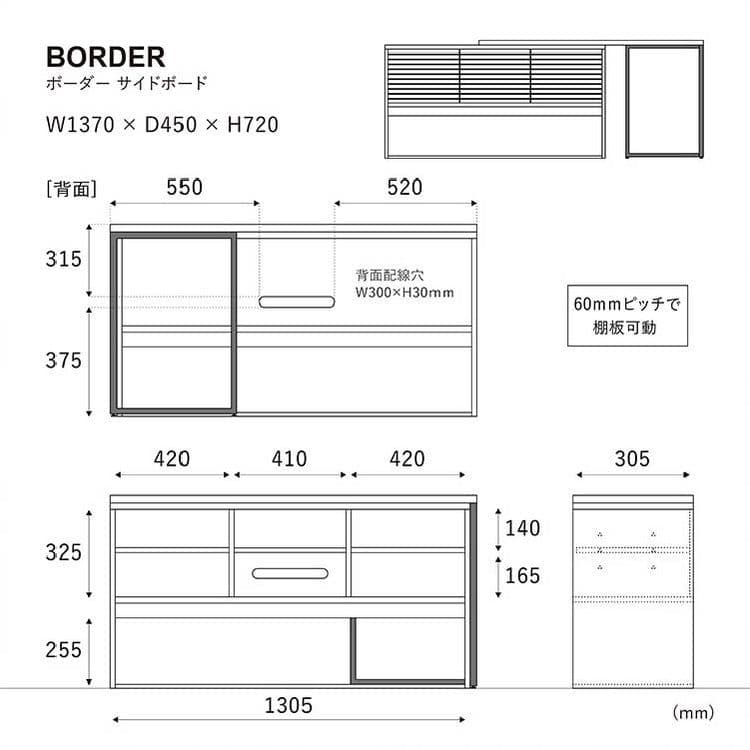 BORDER
ボーダー サイドボード
W1370 × D450 × H720

[背面]
550
520
315
375
背面配線穴
W300×H30mm

60mmピッチで
棚板可動

420
410
420
305
325
255
140
165
1305
(mm)